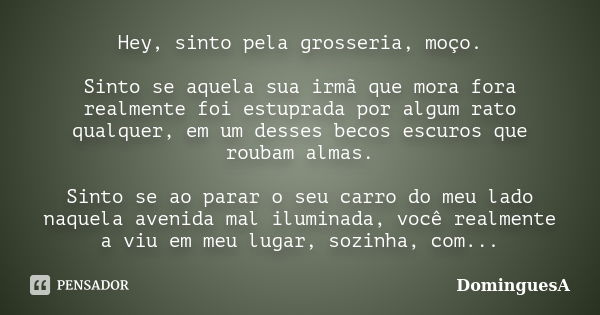 Hey, sinto pela grosseria, moço.

Sinto se aquela sua irmã que mora fora realmente foi estuprada por algum rato qualquer, em um desses becos escuros que roubam almas.

Sinto se ao parar o seu carro do meu lado naquela avenida mal iluminada, você realmente a viu em meu lugar, sozinha, com...

PENSADOR

DominguesA